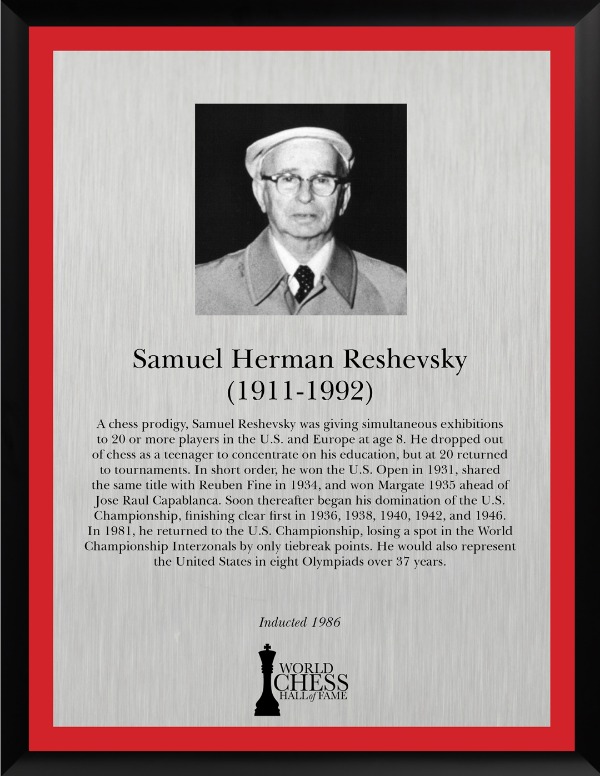 Samuel Herman Reshevsky
(1911-1992)

A chess prodigy, Samuel Reshevsky was giving simultaneous exhibitions to 20 or more players in the U.S. and Europe at age 8. He dropped out of chess as a teenager to concentrate on his education, but at 20 returned to tournaments. In short order, he won the U.S. Open in 1931, shared the same title with Reuben Fine in 1934, and won Margate 1935 ahead of Jose Raul Capablanca. Soon thereafter began his domination of the U.S. Championship, finishing clear first in 1936, 1938, 1940, 1942, and 1946. In 1981, he returned to the U.S. Championship, losing a spot in the World Championship Interzonals by only tiebreak points. He would also represent the United States in eight Olympiads over 37 years.

Inducted 1986

WORLD
CHESS
HALL of FAME